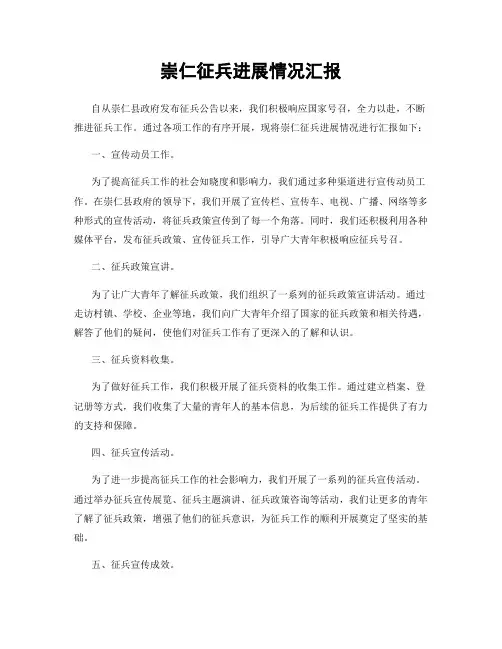 崇仁征兵进展情况汇报

自从崇仁县政府发布征兵公告以来，我们积极响应国家号召，全力以赴，不断推进征兵工作。通过各项工作的有序开展，现将崇仁征兵进展情况进行汇报如下：

一、宣传动员工作。

为了提高征兵工作的社会知晓度和影响力，我们通过多种渠道进行宣传动员工作。在崇仁县政府的领导下，我们开展了宣传栏、宣传车、电视、广播、网络等多种形式的宣传活动，将征兵政策宣传到了每一个角落。同时，我们还积极利用各种媒体平台，发布征兵政策、宣传征兵工作，引导广大青年积极响应征兵号召。

二、征兵政策宣讲。

为了让广大青年了解征兵政策，我们组织了一系列的征兵政策宣讲活动。通过走访村镇、学校、企业等地，我们向广大青年介绍了国家的征兵政策和相关待遇，解答了他们的疑问，使他们对征兵工作有了更深入的了解和认识。

三、征兵资料收集。

为了做好征兵工作，我们积极开展了征兵资料的收集工作。通过建立档案、登记册等方式，我们收集了大量的青年人的基本信息，为后续的征兵工作提供了有力的支持和保障。

四、征兵宣传活动。

为了进一步提高征兵工作的社会影响力，我们开展了一系列的征兵宣传活动。通过举办征兵宣传展览、征兵主题演讲、征兵政策咨询等活动，我们让更多的青年了解了征兵政策，增强了他们的征兵意识，为征兵工作的顺利开展奠定了坚实的基础。

五、征兵宣传成效。